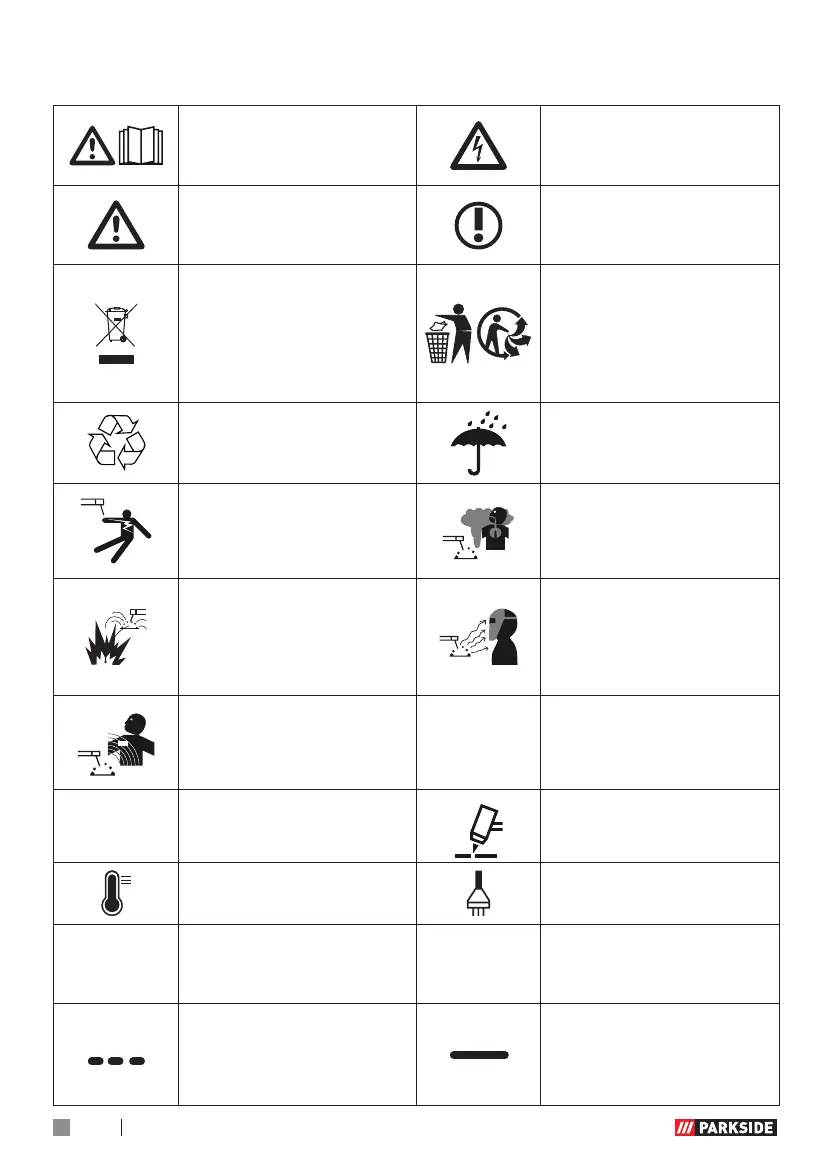 PARKSIDE